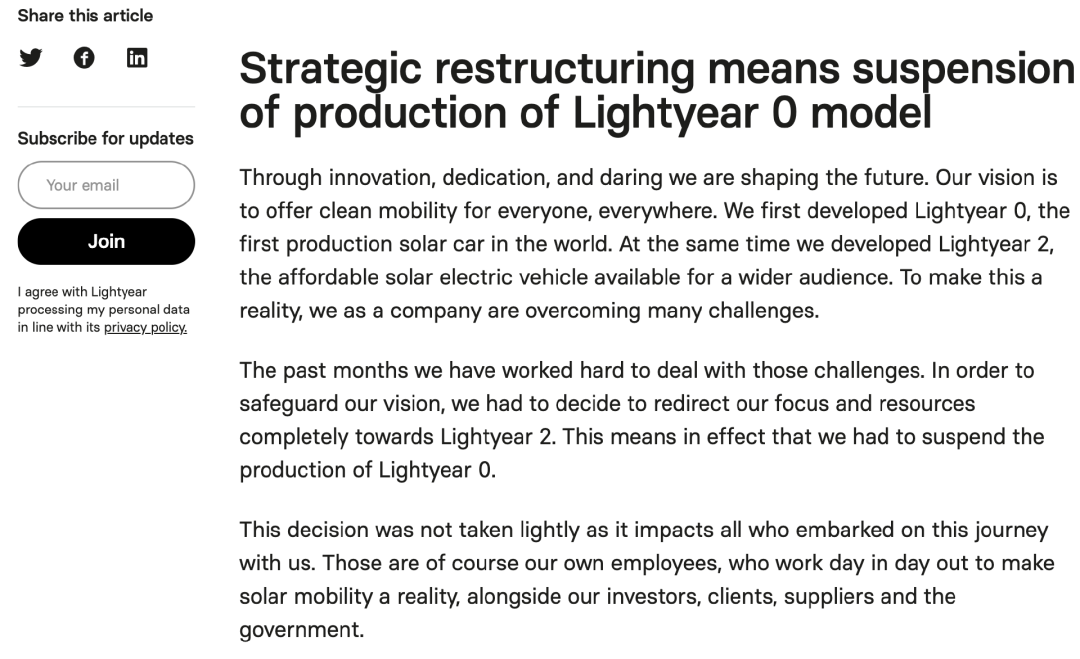 Share this article

Subscribe for updates

Your email

Join

I agree with Lightyear processing my personal data in line with its privacy policy.

Strategic restructuring means suspension of production of Lightyear 0 model

Through innovation, dedication, and daring we are shaping the future. Our vision is to offer clean mobility for everyone, everywhere. We first developed Lightyear 0, the first production solar car in the world. At the same time we developed Lightyear 2, the affordable solar electric vehicle available for a wider audience. To make this a reality, we as a company are overcoming many challenges.

The past months we have worked hard to deal with those challenges. In order to safeguard our vision, we had to decide to redirect our focus and resources completely towards Lightyear 2. This means in effect that we had to suspend the production of Lightyear 0.

This decision was not taken lightly as it impacts all who embarked on this journey with us. Those are of course our own employees, who work day in day out to make solar mobility a reality, alongside our investors, clients, suppliers and the government.